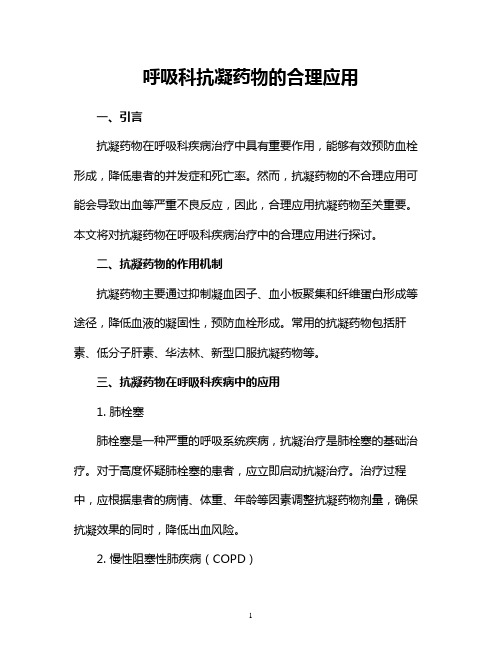 呼吸科抗凝药物的合理应用

一、引言

抗凝药物在呼吸科疾病治疗中具有重要作用，能够有效预防血栓形成，降低患者的并发症和死亡率。然而，抗凝药物的不合理应用可能会导致出血等严重不良反应，因此，合理应用抗凝药物至关重要。本文将对抗凝药物在呼吸科疾病治疗中的合理应用进行探讨。

二、抗凝药物的作用机制

抗凝药物主要通过抑制凝血因子、血小板聚集和纤维蛋白形成等途径，降低血液的凝固性，预防血栓形成。常用的抗凝药物包括肝素、低分子肝素、华法林、新型口服抗凝药物等。

三、抗凝药物在呼吸科疾病中的应用

1. 肺栓塞

肺栓塞是一种严重的呼吸系统疾病，抗凝治疗是肺栓塞的基础治疗。对于高度怀疑肺栓塞的患者，应立即启动抗凝治疗。治疗过程中，应根据患者的病情、体重、年龄等因素调整抗凝药物剂量，确保抗凝效果的同时，降低出血风险。

2. 慢性阻塞性肺疾病（COPD）

1